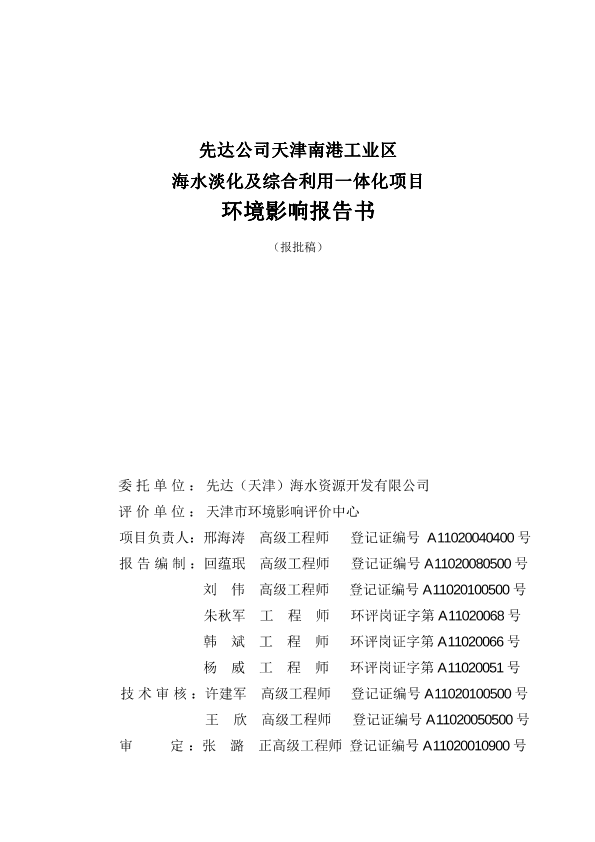 先达公司天津南港工业区
海水淡化及综合利用一体化项目
环境影响报告书

（报批稿）

委托单位：先达（天津）海水资源开发有限公司
评价单位：天津市环境影响评价中心
项目负责人：邢海涛 高级工程师 登记证编号 A11020040400 号
报告编制：回蕴珉 高级工程师 登记证编号 A11020080500 号
刘 伟 高级工程师 登记证编号 A11020100500 号
朱秋军 工 程 师 环评岗证字第 A11020068 号
韩 斌 工 程 师 环评岗证字第 A11020066 号
杨 威 工 程 师 环评岗证字第 A11020051 号
技术审核：许建军 高级工程师 登记证编号 A11020100500 号
王 欣 高级工程师 登记证编号 A11020050500 号
审 定：张 潞 正高级工程师 登记证编号 A11020010900 号